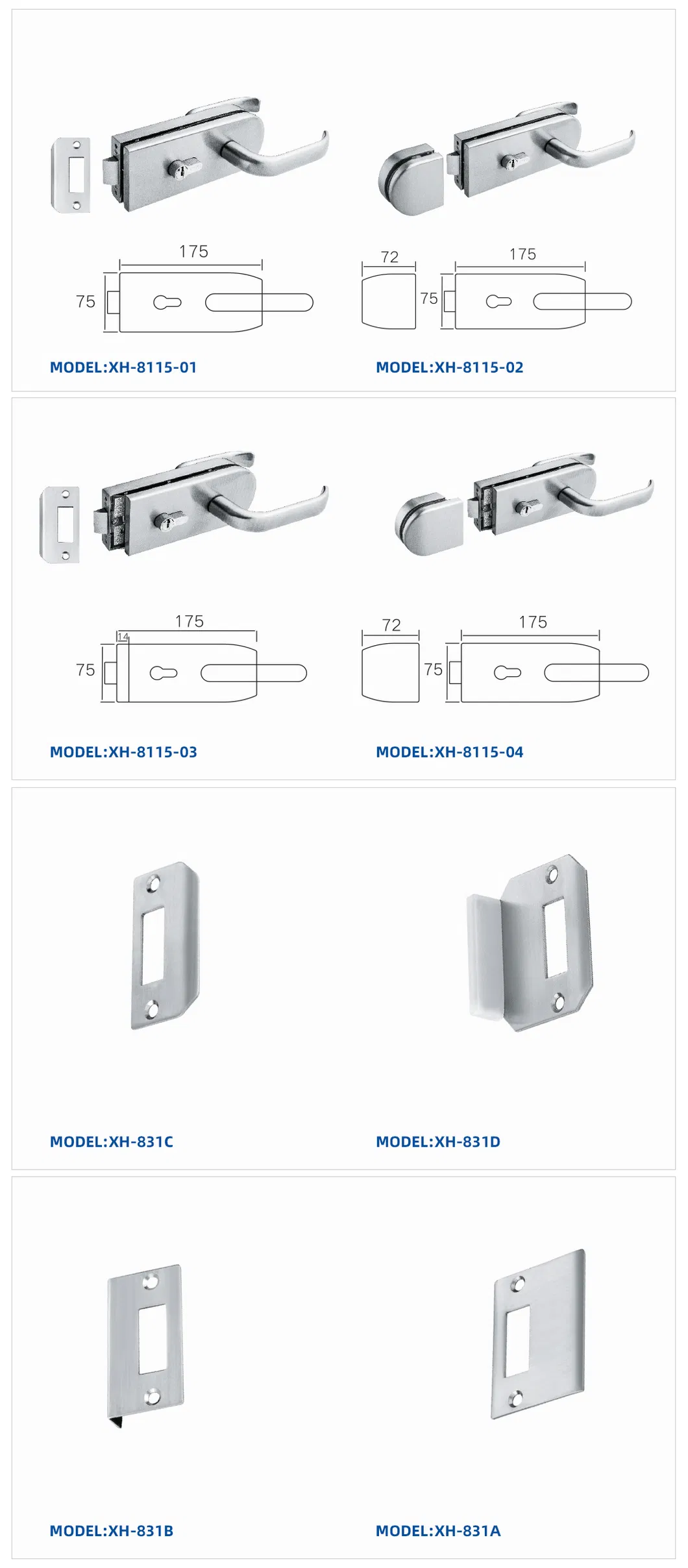 175
75

MODEL:XH-8115-01

72
175
75

MODEL:XH-8115-02

175
14
75

MODEL:XH-8115-03

72
175
75

MODEL:XH-8115-04

MODEL:XH-831C

MODEL:XH-831D

MODEL:XH-831B

MODEL:XH-831A